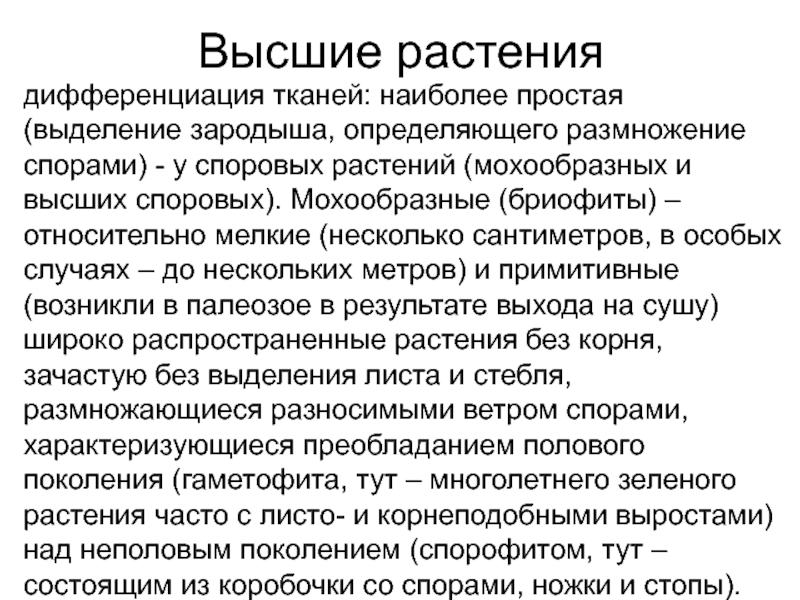 Высшие растения

дифференциация тканей: наиболее простая (выделение зародыша, определяющего размножение спорами) - у споровых растений (мохообразных и высших споровых). Мохообразные (бриофиты) – относительно мелкие (несколько сантиметров, в особых случаях – до нескольких метров) и примитивные (возникли в палеозое в результате выхода на сушу) широко распространенные растения без корня, зачастую без выделения листа и стебля, размножающиеся разносимыми ветром спорами, характеризующиеся преобладанием полового поколения (гаметофита, тут – многолетнего зеленого растения часто с листо- и корнеподобными выростами) над неполовым поколением (спорофитом, тут – состоящим из коробочки со спорами, ножки и стопы).